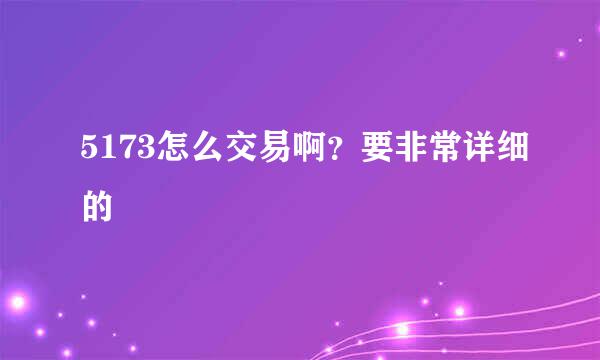 5173怎么交易啊？要非常详细的